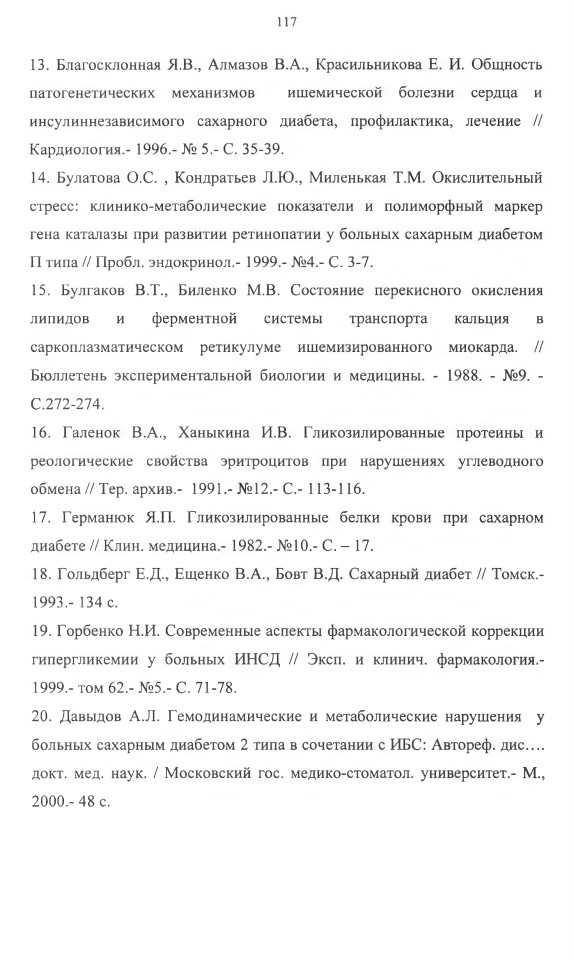 117

13. Благосклонная Я.В., Алмазов В.А., Красильникова Е. И. Общность патогенетических механизмов ишемической болезни сердца и инсулиннезависимого сахарного диабета, профилактика, лечение // Кардиология.- 1996.- № 5.- С. 35-39.

14. Булатова О.С. , Кондратьев Л.Ю., Миленькая Т.М. Окислительный стресс: клинико-метаболические показатели и полиморфный маркер гена каталазы при развитии ретинопатии у больных сахарным диабетом П типа // Пробл. эндокринол.- 1999.- №4.- С. 3-7.

15. Булгаков В.Т., Биленко М.В. Состояние перекисного окисления липидов и ферментной системы транспорта кальция в саркоплазматическом ретикулуме ишемизированного миокарда. // Бюллетень экспериментальной биологии и медицины. - 1988. - №9. - С.272-274.

16. Галенок В.А., Ханыкина И.В. Гликозилированные протеины и реологические свойства эритроцитов при нарушениях углеводного обмена // Тер. архив.- 1991.- №12.- С.- 113-116.

17. Германюк Я.П. Гликозилированные белки крови при сахарном диабете // Клин. медицина.- 1982.- №10.- С. – 17.

18. Гольдберг Е.Д., Ещенко В.А., Бовт В.Д. Сахарный диабет // Томск.- 1993.- 134 с.

19. Горбенко Н.И. Современные аспекты фармакологической коррекции гипергликемии у больных ИНСД // Эксп. и клинич. фармакология.- 1999.- том 62.- №5.- С. 71-78.

20. Давыдов А.Л. Гемодинамические и метаболические нарушения у больных сахарным диабетом 2 типа в сочетании с ИБС: Автореф. дис.... докт. мед. наук. / Московский гос. медико-стоматол. университет.- М., 2000.- 48 с.